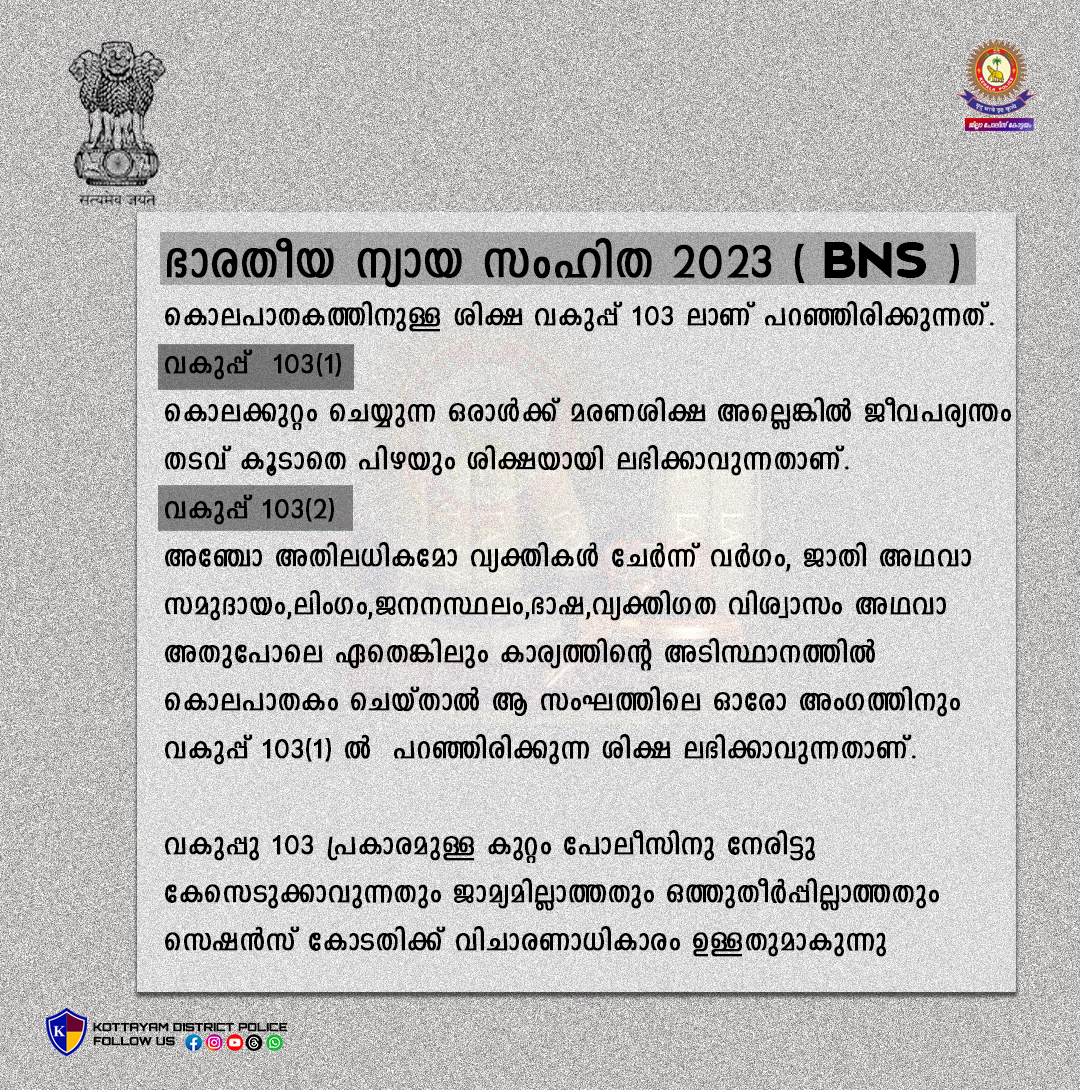 सत्यमेव जयते

ഭാരതീയ ന്യായ സംഹിത 2023 ( BNS )

കൊലപാതകത്തിനുള്ള ശിക്ഷ വകുപ്പ് 103 ലാണ് പറഞ്ഞിരിക്കുന്നത്.

വകുപ്പ് 103(1)

കൊലക്കുറ്റം ചെയ്യുന്ന ഒരാൾക്ക് മരണശിക്ഷ അല്ലെങ്കിൽ ജീവപര്യന്തം തടവ് കൂടാതെ പിഴയും ശിക്ഷയായി ലഭിക്കാവുന്നതാണ്.

വകുപ്പ് 103(2)

അഞ്ചോ അതിലധികമോ വ്യക്തികൾ ചേർന്ന് വർഗം, ജാതി അഥവാ സമുദായം,ലിംഗം,ജനനസ്ഥലം,ഭാഷ,വ്യക്തിഗത വിശ്വാസം അഥവാ അതുപോലെ ഏതെങ്കിലും കാര്യത്തിന്റെ അടിസ്ഥാനത്തിൽ കൊലപാതകം ചെയ്താൽ ആ സംഘത്തിലെ ഓരോ അംഗത്തിനും വകുപ്പ് 103(1) ൽ പറഞ്ഞിരിക്കുന്ന ശിക്ഷ ലഭിക്കാവുന്നതാണ്.

വകുപ്പു 103 പ്രകാരമുള്ള കുറ്റം പോലീസിനു നേരിട്ടു കേസെടുക്കാവുന്നതും ജാമ്യമില്ലാത്തതും ഒത്തുതീർപ്പില്ലാത്തതും സെഷൻസ് കോടതിക്ക് വിചാരണാധികാരം ഉള്ളതുമാകുന്നു

KOTTAYAM DISTRICT POLICE
FOLLOW US